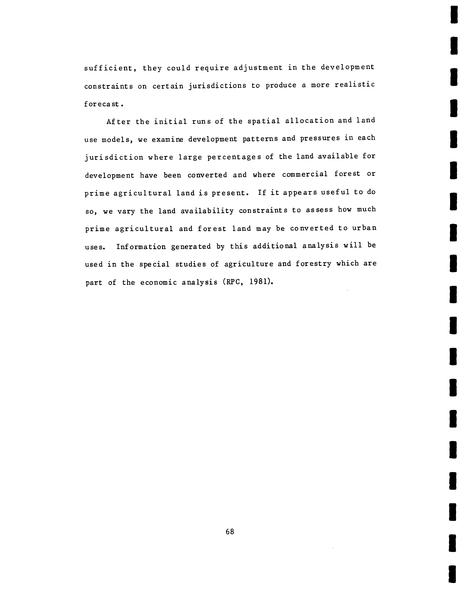 sufficient, they could require adjustment in the development constraints on certain jurisdictions to produce a more realistic forecast.

After the initial runs of the spatial allocation and land use models, we examine development patterns and pressures in each jurisdiction where large percentages of the land available for development have been converted and where commercial forest or prime agricultural land is present. If it appears useful to do so, we vary the land availability constraints to assess how much prime agricultural and forest land may be converted to urban uses. Information generated by this additional analysis will be used in the special studies of agriculture and forestry which are part of the economic analysis (RPC, 1981).

68